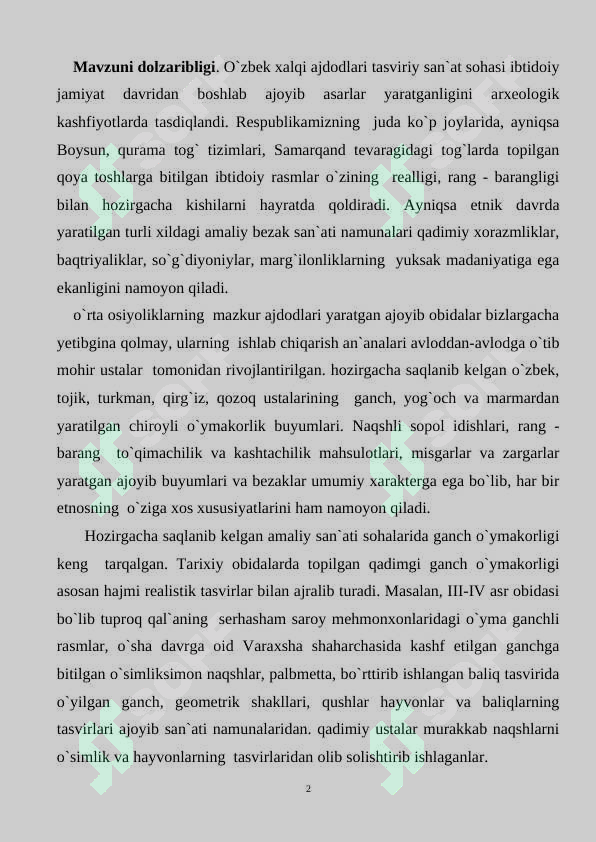 **Mavzuni dolzaribligi**. O`zbek xalqi ajdodlari tasviriy san`at sohasi ibtidoiy jamiyat davridan boshlab ajoyib asarlar yaratganligini arxeologik kashfiyotlarda tasdiqlandi. Respublikamizning juda ko`p joylarida, ayniqsa Boysun, qurama tog` tizimlari, Samarqand tevaragidagi tog`larda topilgan qoya toshlarga bitilgan ibtidoiy rasmlar o`zining realligi, rang - barangligi bilan hozirgacha kishilarni hayratda qoldiradi. Ayniqsa etnik davrda yaratilgan turli xildagi amaliy bezak san`ati namunalari qadimiy xorazmliklar, baqtriyaliklar, so`g`diyoniylar, marg`ilonliklarning yuksak madaniyatiga ega ekanligini namoyon qiladi.

o`rta osiyoliklarning mazkur ajdodlari yaratgan ajoyib obidalar bizlargacha yetibgina qolmay, ularning ishlab chiqarish an`analari avloddan-avlodga o`tib mohir ustalar tomonidan rivojlantirilgan. hozirgacha saqlanib kelgan o`zbek, tojik, turkman, qirg`iz, qozoq ustalarining ganch, yog`och va marmardan yaratilgan chiroyli o`ymakorlik buyumlari. Naqshli sopol idishlari, rang - barang to`qimachilik va kashtachilik mahsulotlari, misgarlar va zargarlar yaratgan ajoyib buyumlari va bezaklar umumiy xarakterga ega bo`lib, har bir etnosning o`ziga xos xususiyatlarini ham namoyon qiladi.

Hozirgacha saqlanib kelgan amaliy san`ati sohalarida ganch o`ymakorligi keng tarqalgan. Tarixiy obidalarda topilgan qadimgi ganch o`ymakorligi asosan hajmi realistik tasvirlar bilan ajralib turadi. Masalan, III-IV asr obidasi bo`lib tuproq qal`aning serhasham saroy mehmonxonlaridagi o`yma ganchli rasmlar, o`sha davrga oid Varaxsha shaharchasida kashf etilgan ganchga bitilgan o`simliksimon naqshlar, palbmetta, bo`rttirib ishlangan baliq tasvirida o`yilgan ganch, geometrik shakllari, qushlar hayvonlar va baliqlarning tasvirlari ajoyib san`ati namunalaridan. qadimiy ustalar murakkab naqshlarni o`simlik va hayvonlarning tasvirlaridan olib solishtirib ishlaganlar.

2